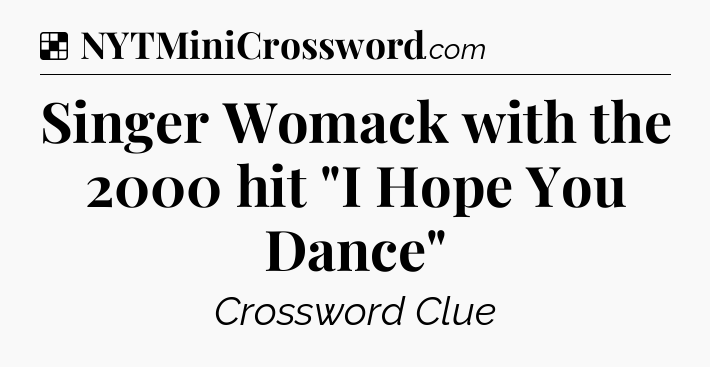 NYTMiniCrossword.com

Singer Womack with the 2000 hit "I Hope You Dance"

Crossword Clue